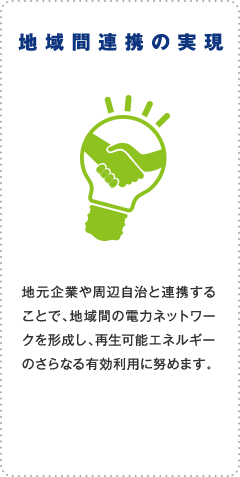 地域間連携の実現

地元企業や周辺自治と連携することで、地域間の電力ネットワークを形成し、再生可能エネルギーのさらなる有効利用に努めます。